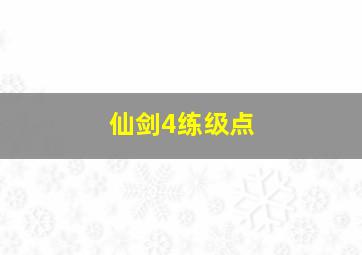 仙剑4练级点